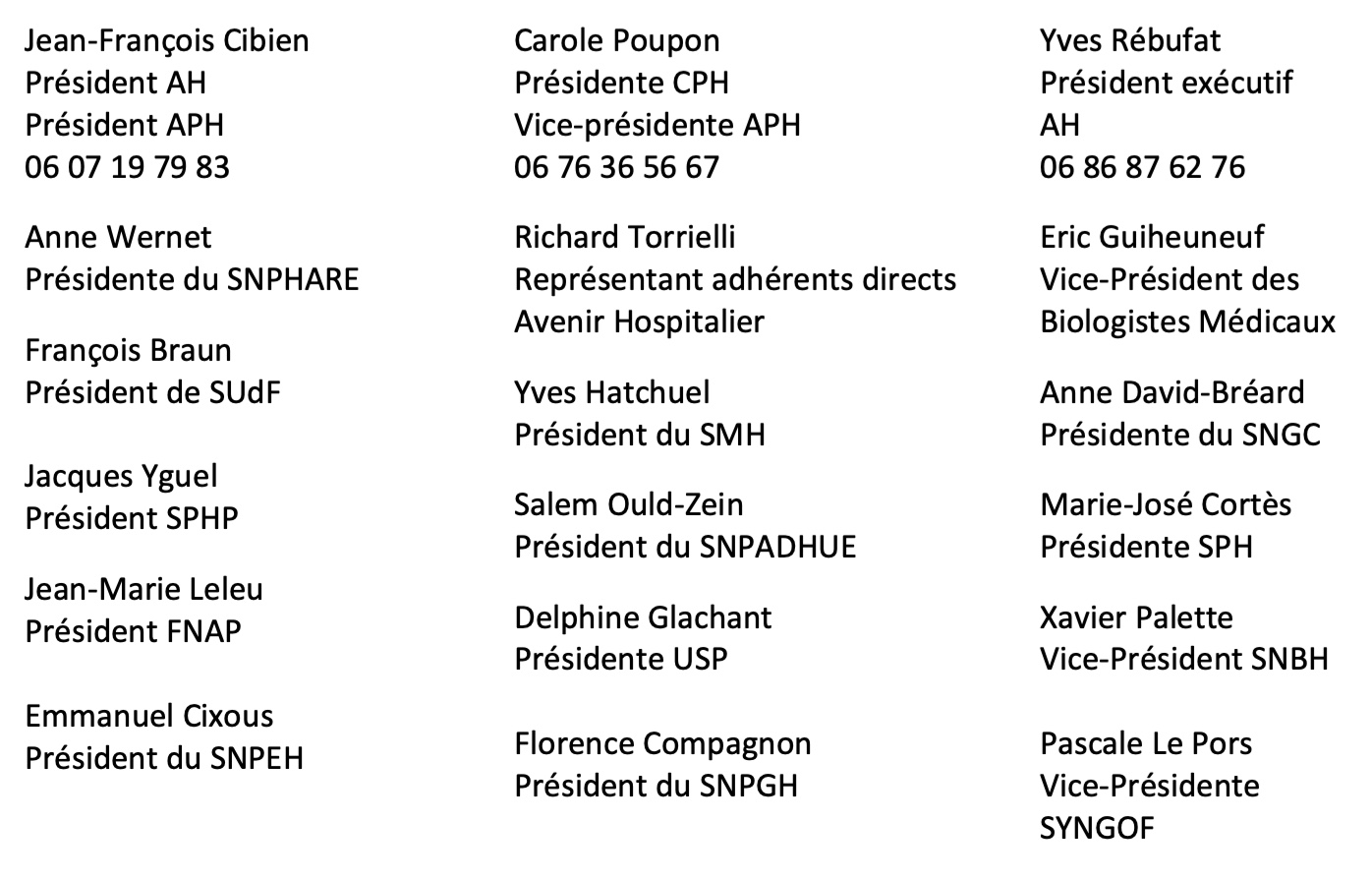 Jean-François Cibien
Président AH
Président APH
06 07 19 79 83

Anne Wernet
Présidente du SNPHARE

François Braun
Président de SUdF

Jacques Yguel
Président SPHP

Jean-Marie Leleu
Président FNAP

Emmanuel Cixous
Président du SNPEH

Carole Poupon
Présidente CPH
Vice-présidente APH
06 76 36 56 67

Richard Torrielli
Représentant adhérents directs
Avenir Hospitalier

Yves Hatchuel
Président du SMH

Salem Ould-Zein
Président du SNPADHUE

Delphine Glachant
Présidente USP

Florence Compagnon
Président du SNPGH

Yves Rébufat
Président exécutif
AH
06 86 87 62 76

Eric Guiheuneuf
Vice-Président des
Biologistes Médicaux

Anne David-Bréard
Présidente du SNGC

Marie-José Cortès
Présidente SPH

Xavier Palette
Vice-Président SNBH

Pascale Le Pors
Vice-Présidente
SYNGOF